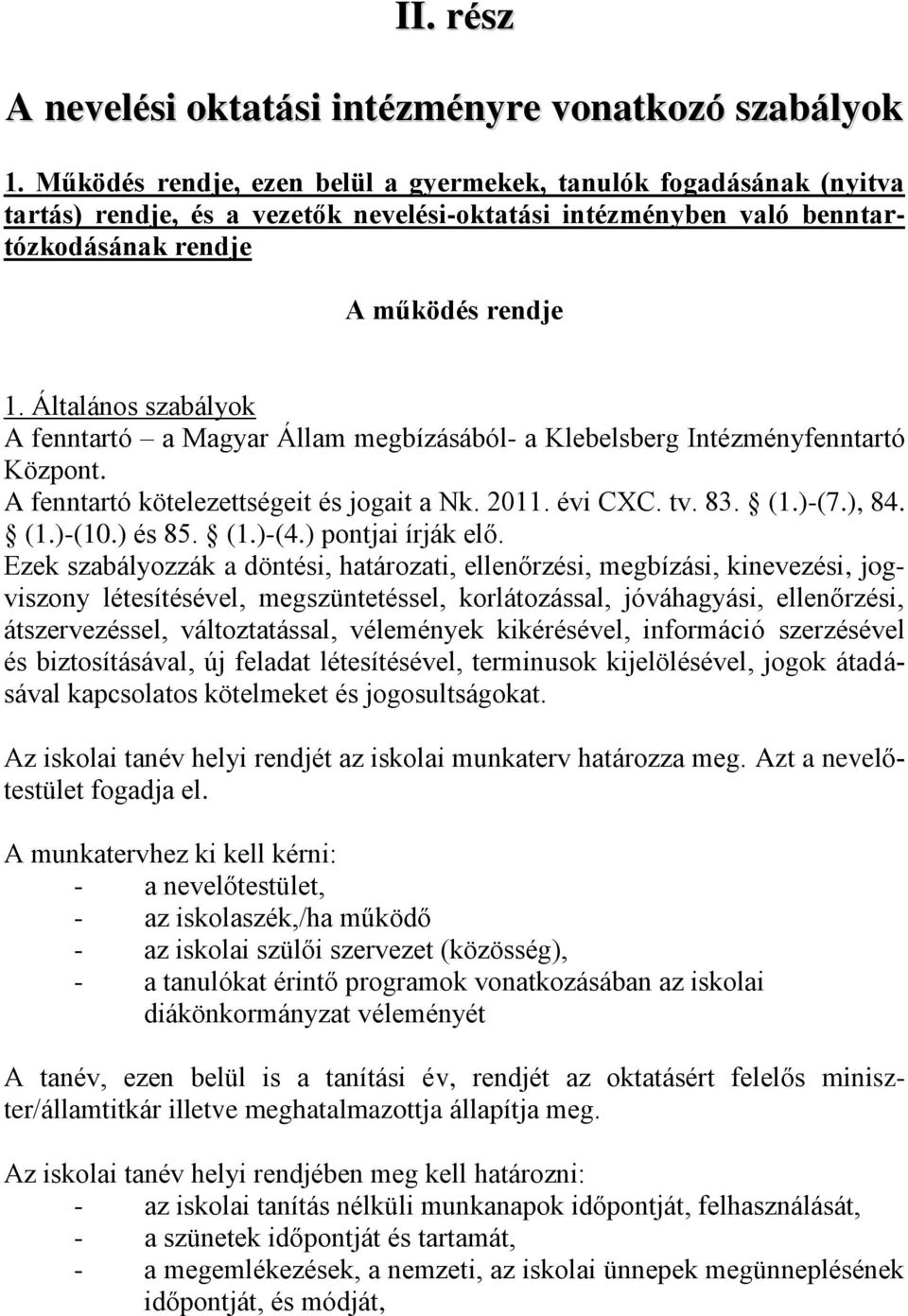 II. rész

A nevelési oktatási intézményre vonatkozó szabályok

1. Működés rendje, ezen belül a gyermekek, tanulók fogadásának (nyitva tartás) rendje, és a vezetők nevelési-oktatási intézményben való benntartózkodásának rendje

A működés rendje

1. Általános szabályok
A fenntartó – a Magyar Állam megbízásából- a Klebelsberg Intézményfenntartó Központ.
A fenntartó kötelezettségeit és jogait a Nk. 2011. évi CXC. tv. 83. § (1.)-(7.), 84. § (1.)-(10.) és 85. § (1.)-(4.) pontjai írják elő.
Ezek szabályozzák a döntési, határozati, ellenőrzési, megbízási, kinevezési, jogviszony létesítésével, megszüntetéssel, korlátozással, jóváhagyási, ellenőrzési, átszervezéssel, változtatással, vélemények kikérésével, információ szerzésével és biztosításával, új feladat létesítésével, terminusok kijelölésével, jogok átadásával kapcsolatos kötelmeket és jogosultságokat.

Az iskolai tanév helyi rendjét az iskolai munkaterv határozza meg. Azt a nevelőtestület fogadja el.

A munkatervhez ki kell kérni:
- a nevelőtestület,
- az iskolaszék,/ha működő
- az iskolai szülői szervezet (közösség),
- a tanulókat érintő programok vonatkozásában az iskolai diákönkormányzat véleményét

A tanév, ezen belül is a tanítási év, rendjét az oktatásért felelős miniszter/államtitkár illetve meghatalmazottja állapítja meg.

Az iskolai tanév helyi rendjében meg kell határozni:
- az iskolai tanítás nélküli munkanapok időpontját, felhasználását,
- a szünetek időpontját és tartamát,
- a megemlékezések, a nemzeti, az iskolai ünnepek megünneplésének időpontját, és módját,